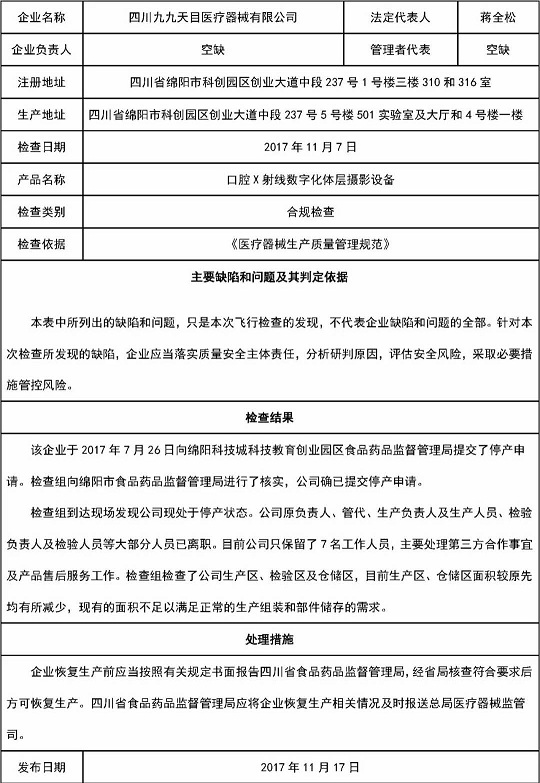 | 企业名称 | 四川九九天目医疗器械有限公司 | 法定代表人 | 蒋全松 |
|---|---|---|---|
| 企业负责人 | 空缺 | 管理者代表 | 空缺 |
| 注册地址 | 四川省绵阳市科创园区创业大道中段 237 号 1 号楼三楼 310 和 316 室 | | |
| 生产地址 | 四川省绵阳市科创园区创业大道中段 237 号 5 号楼 501 实验室及大厅和 4 号楼一楼 | | |
| 检查日期 | 2017 年 11 月 7 日 | | |
| 产品名称 | 口腔 X 射线数字化体层摄影设备 | | |
| 检查类别 | 合规检查 | | |
| 检查依据 | 《医疗器械生产质量管理规范》 | | |

主要缺陷和问题及其判定依据

本表中所列出的缺陷和问题，只是本次飞行检查的发现，不代表企业缺陷和问题的全部。针对本次检查所发现的缺陷，企业应当落实质量安全主体责任，分析研判原因，评估安全风险，采取必要措施管控风险。

检查结果

该企业于 2017 年 7 月 26 日向绵阳科技城科技教育创业园区食品药品监督管理局提交了停产申请。检查组向绵阳市食品药品监督管理局进行了核实，公司确已提交停产申请。

检查组到达现场发现公司现处于停产状态。公司原负责人、管代、生产负责人及生产人员、检验负责人及检验人员等大部分人员已离职。目前公司只保留了 7 名工作人员，主要处理第三方合作事宜及产品售后服务工作。检查组检查了公司生产区、检验区及仓储区，目前生产区、仓储区面积较原先均有所减少，现有的面积不足以满足正常的生产组装和部件储存的需求。

处理措施

企业恢复生产前应当按照有关规定书面报告四川省食品药品监督管理局，经省局核查符合要求后方可恢复生产。四川省食品药品监督管理局应将企业恢复生产相关情况及时报送总局医疗器械监管司。

| 发布日期 | 2017 年 11 月 17 日 |
|---|---|